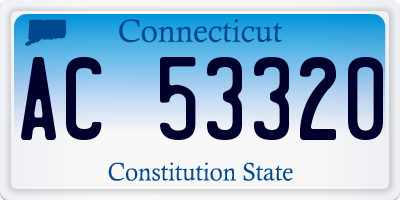 Connecticut

AC 53320

Constitution State